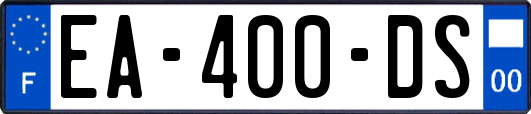 F
EA-400-DS
00